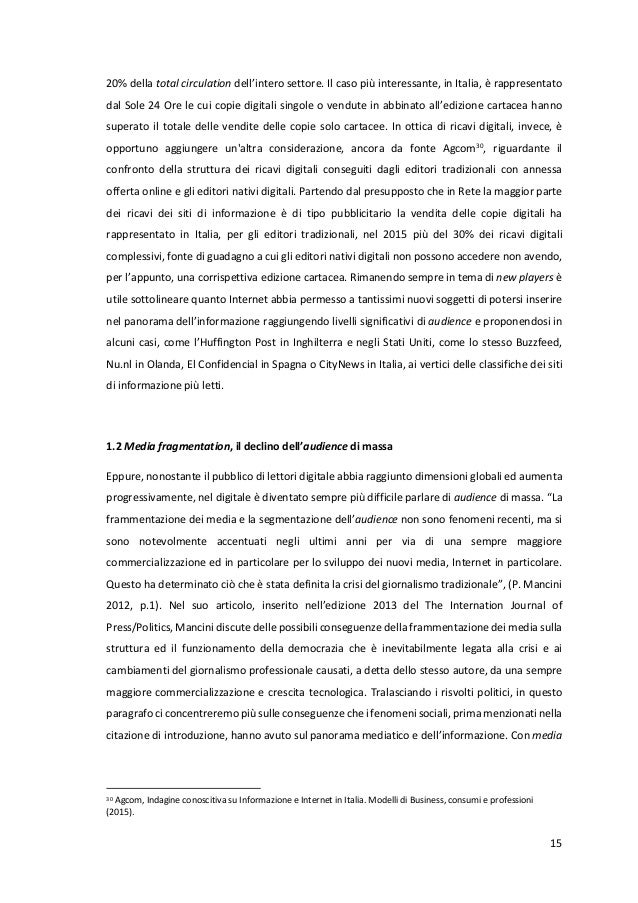 20% della total circulation dell'intero settore. Il caso più interessante, in Italia, è rappresentato dal Sole 24 Ore le cui copie digitali singole o vendute in abbinato all'edizione cartacea hanno superato il totale delle vendite delle copie solo cartacee. In ottica di ricavi digitali, invece, è opportuno aggiungere un'altra considerazione, ancora da fonte Agcom$^{10}$, riguardante il confronto della struttura dei ricavi digitali conseguiti dagli editori tradizionali con annessa offerta online e gli editori nativi digitali. Partendo dal presupposto che in Rete la maggior parte dei ricavi dei siti di informazione è di tipo pubblicitario la vendita delle copie digitali ha rappresentato in Italia, per gli editori tradizionali, nel 2015 più del 30% dei ricavi digitali complessivi, fonte di guadagno a cui gli editori nativi digitali non possono accedere non avendo, per l'appunto, una corrispettiva edizione cartacea. Rimanendo sempre in tema di new players è utile sottolineare quanto Internet abbia permesso a tantissimi nuovi soggetti di potersi inserire nel panorama dell'informazione raggiungendo livelli significativi di audience e proponendosi in alcuni casi, come l'Huffington Post in Inghilterra e negli Stati Uniti, come lo stesso Buzzfeed, Nu.nl in Olanda, El Confidencial in Spagna o CityNews in Italia, ai vertici delle classifiche dei siti di informazione più letti.

1.2 Media fragmentation, il declino dell'audience di massa

Eppure, nonostante il pubblico di lettori digitale abbia raggiunto dimensioni globali ed aumenta progressivamente, nel digitale è diventato sempre più difficile parlare di audience di massa. "La frammentazione dei media e la segmentazione dell'audience non sono fenomeni recenti, ma si sono notevolmente accentuati negli ultimi anni per via di una sempre maggiore commercializzazione ed in particolare per lo sviluppo dei nuovi media, Internet in particolare. Questo ha determinato ciò che è stata definita la crisi del giornalismo tradizionale", (P. Mancini 2012, p.1). Nel suo articolo, inserito nell'edizione 2013 del The Internation Journal of Press/Politics, Mancini discute delle possibili conseguenze della frammentazione dei media sulla struttura ed il funzionamento della democrazia che è inevitabilmente legata alla crisi e ai cambiamenti del giornalismo professionale causati, a detta dello stesso autore, da una sempre maggiore commercializzazione e crescita tecnologica. Tralasciando i risvolti politici, in questo paragrafo ci concentreremo più sulle conseguenze che i fenomeni sociali, prima menzionati nella citazione di introduzione, hanno avuto sul panorama mediatico e dell'informazione. Con media

$^{10}$ Agcom, Indagine conoscitiva su Informazione e Internet in Italia. Modelli di Business, consumi e professioni (2015).

15